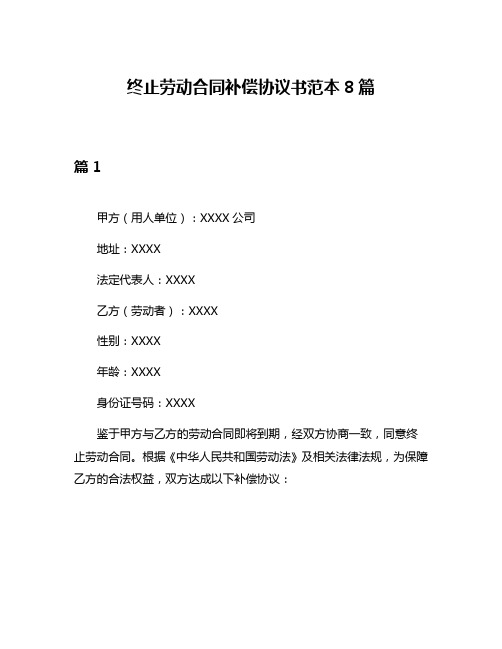 终止劳动合同补偿协议书范本 8 篇

篇 1

甲方（用人单位）：XXXX 公司

地址：XXXX

法定代表人：XXXX

乙方（劳动者）：XXXX

性别：XXXX

年龄：XXXX

身份证号码：XXXX

鉴于甲方与乙方的劳动合同即将到期，经双方协商一致，同意终止劳动合同。根据《中华人民共和国劳动法》及相关法律法规，为保障乙方的合法权益，双方达成以下补偿协议：